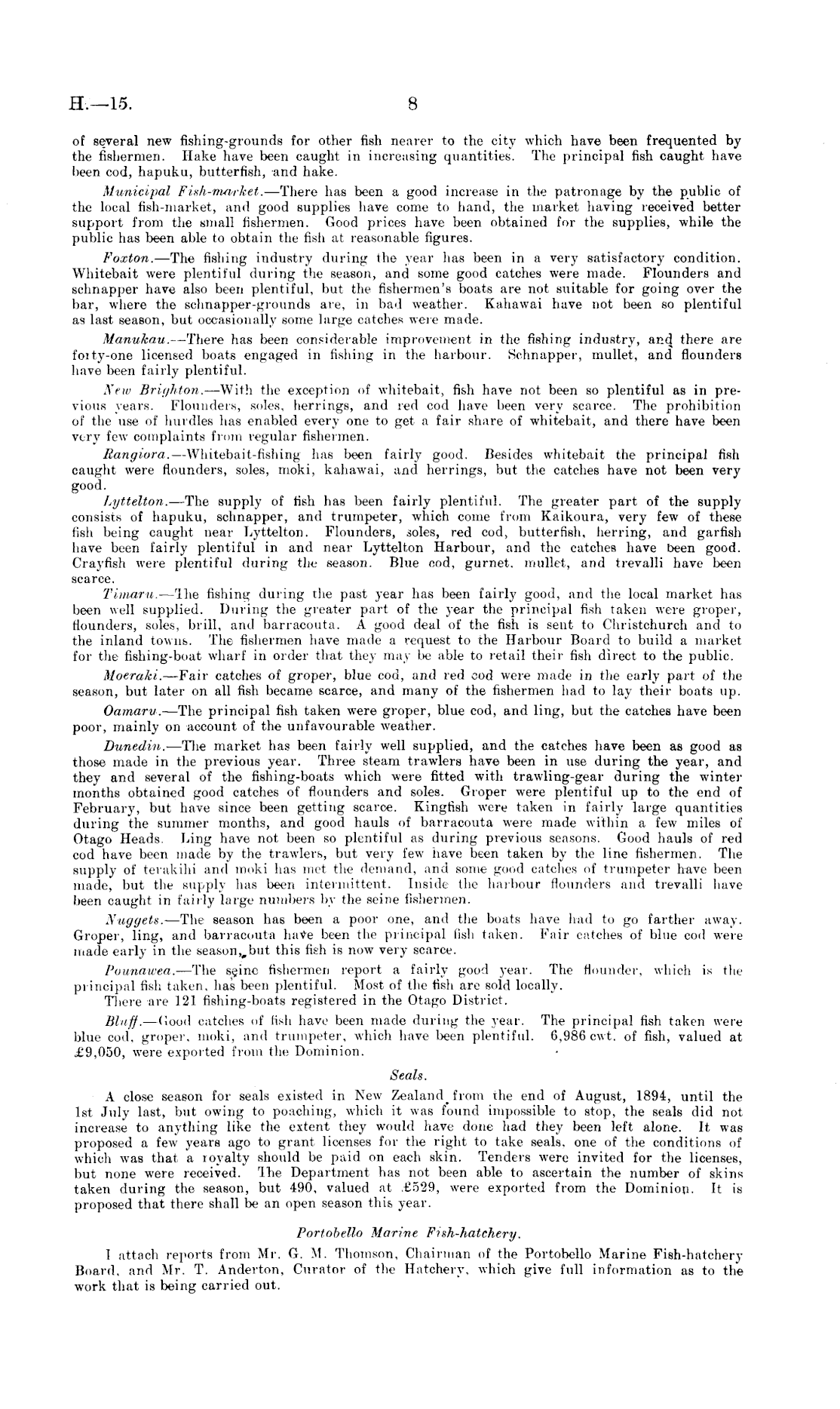 H.—15. 8

of several new fishing-grounds for other fish nearer to the city which have been frequented by the fishermen. Hake have been caught in increasing quantities. The principal fish caught have been cod, hapuku, butterfish, and hake.

Municipal Fish-market.—There has been a good increase in the patronage by the public of the local fish-market, and good supplies have come to hand, the market having received better support from the small fishermen. Good prices have been obtained for the supplies, while the public has been able to obtain the fish at reasonable figures.

Foxton.—The fishing industry during the year has been in a very satisfactory condition. Whitebait were plentiful during the season, and some good catches were made. Flounders and schnapper have also been plentiful, but the fishermen's boats are not suitable for going over the bar, where the schnapper-grounds are, in bad weather. Kahawai have not been so plentiful as last season, but occasionally some large catches were made.

Manukau.—There has been considerable improvement in the fishing industry, and there are forty-one licensed boats engaged in fishing in the harbour. Schnapper, mullet, and flounders have been fairly plentiful.

New Brighton.—With the exception of whitebait, fish have not been so plentiful as in previous years. Flounders, soles, herrings, and red cod have been very scarce. The prohibition of the use of hurdles has enabled every one to get a fair share of whitebait, and there have been very few complaints from regular fishermen.

Rangiora.—Whitebait-fishing has been fairly good. Besides whitebait the principal fish caught were flounders, soles, moki, kahawai, and herrings, but the catches have not been very good.

Lyttelton.—The supply of fish has been fairly plentiful. The greater part of the supply consists of hapuku, schnapper, and trumpeter, which come from Kaikoura, very few of these fish being caught near Lyttelton. Flounders, soles, red cod, butterfish, herring, and garfish have been fairly plentiful in and near Lyttelton Harbour, and the catches have been good. Crayfish were plentiful during the season. Blue cod, gurnet, mullet, and trevalli have been scarce.

Timaru.—The fishing during the past year has been fairly good, and the local market has been well supplied. During the greater part of the year the principal fish taken were groper, flounders, soles, brill, and barracouta. A good deal of the fish is sent to Christchurch and to the inland towns. The fishermen have made a request to the Harbour Board to build a market for the fishing-boat wharf in order that they may be able to retail their fish direct to the public.

Moeraki.—Fair catches of groper, blue cod, and red cod were made in the early part of the season, but later on all fish became scarce, and many of the fishermen had to lay their boats up.

Oamaru.—The principal fish taken were groper, blue cod, and ling, but the catches have been poor, mainly on account of the unfavourable weather.

Dunedin.—The market has been fairly well supplied, and the catches have been as good as those made in the previous year. Three steam trawlers have been in use during the year, and they and several of the fishing-boats which were fitted with trawling-gear during the winter months obtained good catches of flounders and soles. Groper were plentiful up to the end of February, but have since been getting scarce. Kingfish were taken in fairly large quantities during the summer months, and good hauls of barracouta were made within a few miles of Otago Heads. Ling have not been so plentiful as during previous seasons. Good hauls of red cod have been made by the trawlers, but very few have been taken by the line fishermen. The supply of terakihi and moki has met the demand, and some good catches of trumpeter have been made, but the supply has been intermittent. Inside the harbour flounders and trevalli have been caught in fairly large numbers by the seine fishermen.

Nuggets.—The season has been a poor one, and the boats have had to go farther away. Groper, ling, and barracouta have been the principal fish taken. Fair catches of blue cod were made early in the season, but this fish is now very scarce.

Pounawea.—The seine fishermen report a fairly good year. The flounder, which is the principal fish taken, has been plentiful. Most of the fish are sold locally.

There are 121 fishing-boats registered in the Otago District.

Bluff.—Good catches of fish have been made during the year. The principal fish taken were blue cod, groper, moki, and trumpeter, which have been plentiful. 6,986 cwt. of fish, valued at £9,050, were exported from the Dominion.

Seals.

A close season for seals existed in New Zealand from the end of August, 1894, until the 1st July last, but owing to poaching, which it was found impossible to stop, the seals did not increase to anything like the extent they would have done had they been left alone. It was proposed a few years ago to grant licenses for the right to take seals, one of the conditions of which was that a royalty should be paid on each skin. Tenders were invited for the licenses, but none were received. The Department has not been able to ascertain the number of skins taken during the season, but 490, valued at £529, were exported from the Dominion. It is proposed that there shall be an open season this year.

Portobello Marine Fish-hatchery.

I attach reports from Mr. G. M. Thomson, Chairman of the Portobello Marine Fish-hatchery Board, and Mr. T. Anderton, Curator of the Hatchery, which give full information as to the work that is being carried out.